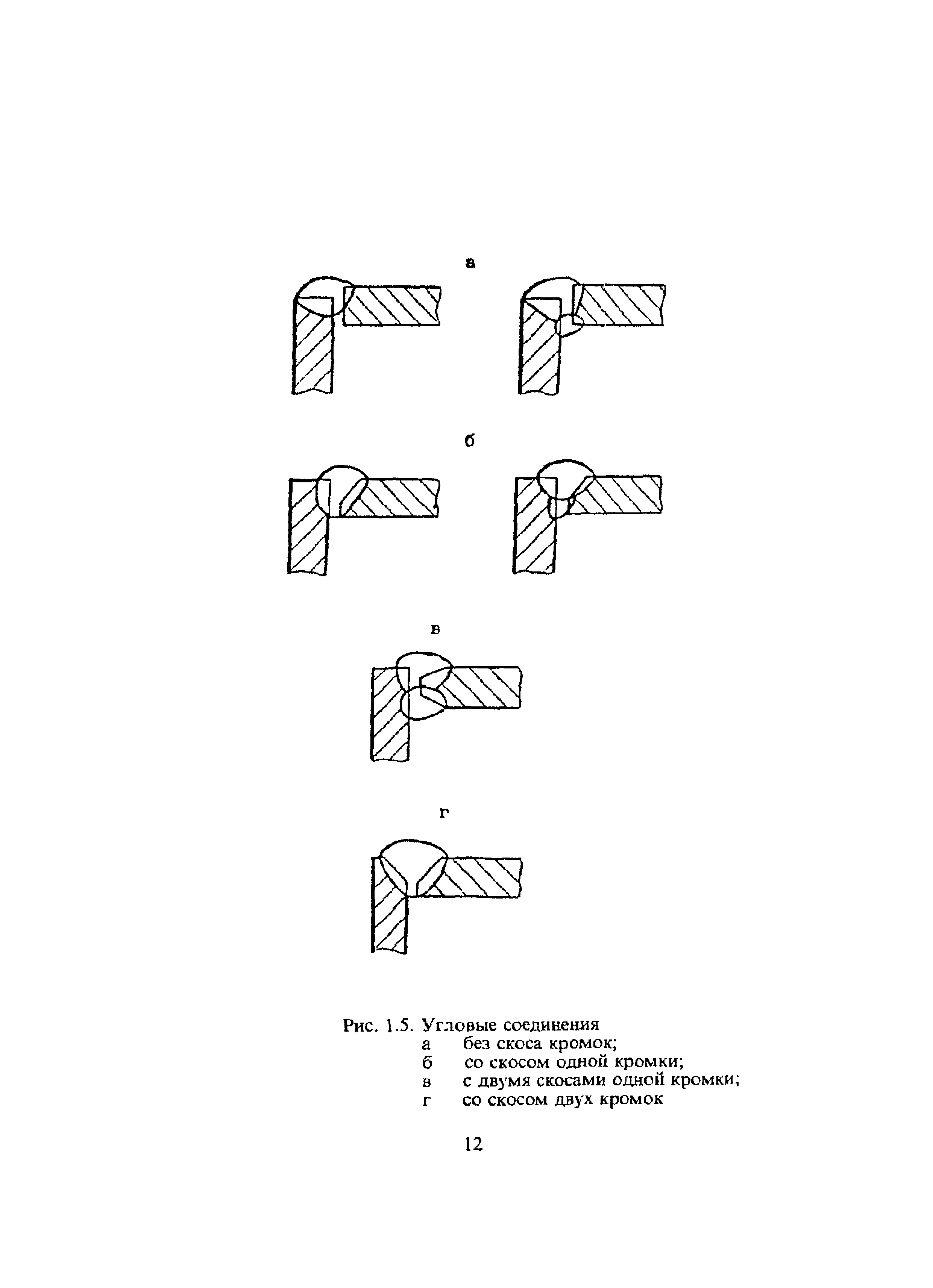 а

б

в

г

Рис. 1.5. Угловые соединения
а без скоса кромок;
б со скосом одной кромки;
в с двумя скосами одной кромки;
г со скосом двух кромок

12